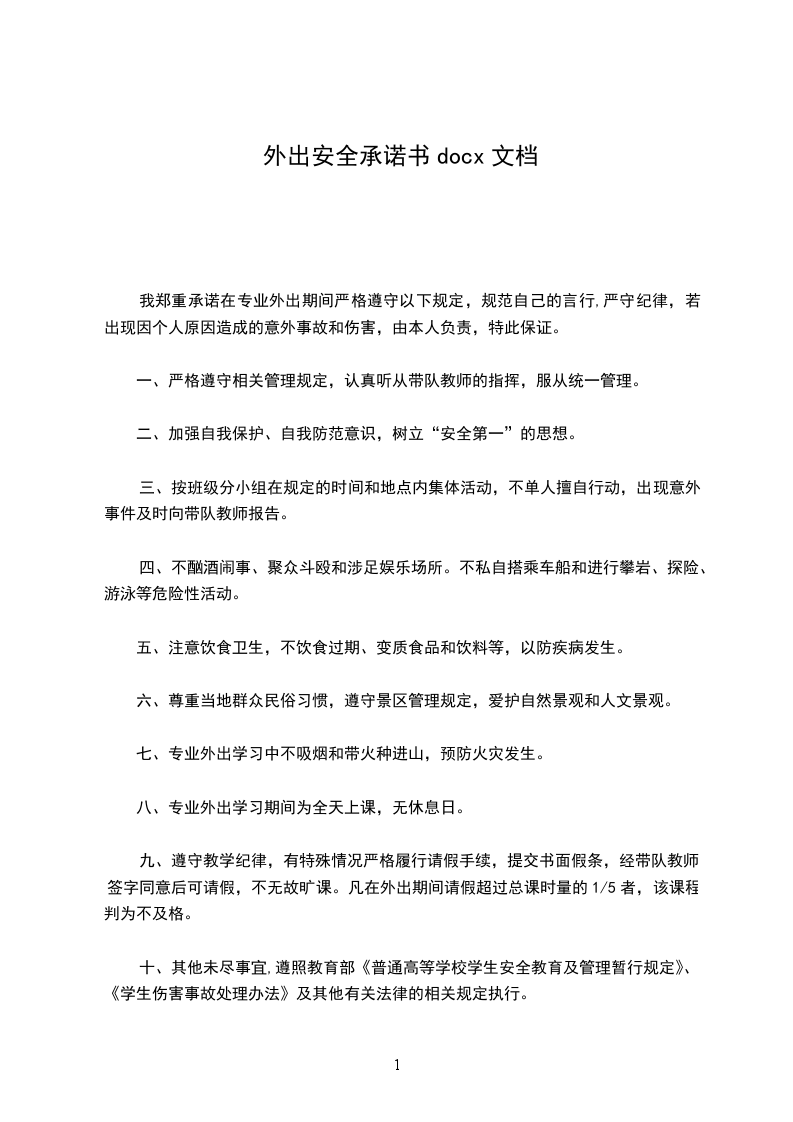 外出安全承诺书 docx 文档

我郑重承诺在专业外出期间严格遵守以下规定，规范自己的言行,严守纪律，若出现因个人原因造成的意外事故和伤害，由本人负责，特此保证。

一、严格遵守相关管理规定，认真听从带队教师的指挥，服从统一管理。

二、加强自我保护、自我防范意识，树立“安全第一”的思想。

三、按班级分小组在规定的时间和地点内集体活动，不单人擅自行动，出现意外事件及时向带队教师报告。

四、不酗酒闹事、聚众斗殴和涉足娱乐场所。不私自搭乘车船和进行攀岩、探险、游泳等危险性活动。

五、注意饮食卫生，不饮食过期、变质食品和饮料等，以防疾病发生。

六、尊重当地群众民俗习惯，遵守景区管理规定，爱护自然景观和人文景观。

七、专业外出学习中不吸烟和带火种进山，预防火灾发生。

八、专业外出学习期间为全天上课，无休息日。

九、遵守教学纪律，有特殊情况严格履行请假手续，提交书面假条，经带队教师签字同意后可请假，不无故旷课。凡在外出期间请假超过总课时量的 1/5 者，该课程判为不及格。

十、其他未尽事宜,遵照教育部《普通高等学校学生安全教育及管理暂行规定》、《学生伤害事故处理办法》及其他有关法律的相关规定执行。

1